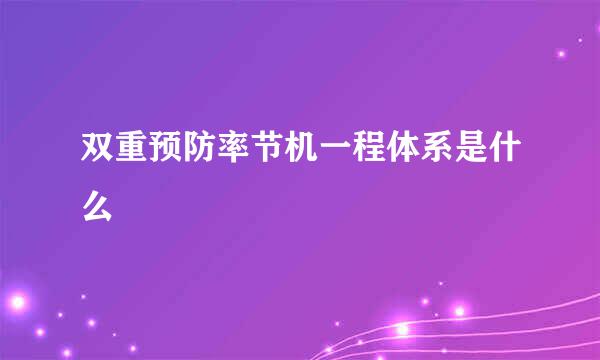 双重预防率节机一程体系是什么